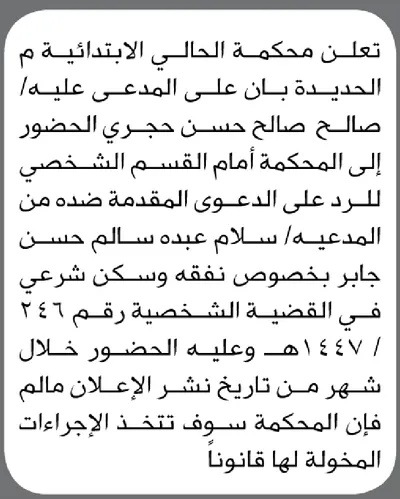 تعلن محكمة الحالي الابتدائية م الحديدة بان على المدعى عليه/ صالح صالح حسن حجري الحضور إلى المحكمة أمام القسم الشخصي للرد على الدعوى المقدمة ضده من المدعيه/ سلام عبده سالم حسن جابر بخصوص نفقه وسكن شرعي في القضية الشخصية رقم ٢٤٦ / ١٤٤٧هـ وعليه الحضور خلال شهر من تاريخ نشر الإعلان مالم فإن المحكمة سوف تتخذ الإجراءات المخولة لها قانوناً